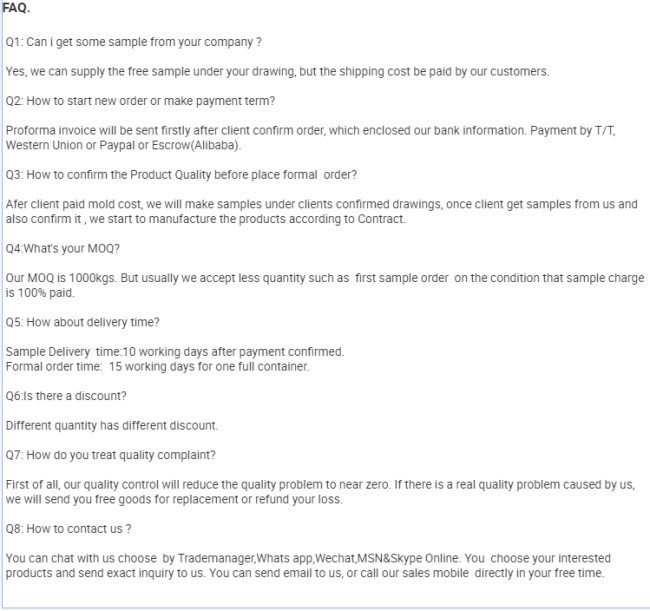 FAQ.

Q1: Can i get some sample from your company ?

Yes, we can supply the free sample under your drawing, but the shipping cost be paid by our customers.

Q2: How to start new order or make payment term?

Proforma invoice will be sent firstly after client confirm order, which enclosed our bank information. Payment by T/T, Western Union or Paypal or Escrow(Alibaba).

Q3: How to confirm the Product Quality before place formal order?

Afer client paid mold cost, we will make samples under clients confirmed drawings, once client get samples from us and also confirm it , we start to manufacture the products according to Contract.

Q4:What's your MOQ?

Our MOQ is 1000kgs. But usually we accept less quantity such as first sample order on the condition that sample charge is 100% paid.

Q5: How about delivery time?

Sample Delivery time:10 working days after payment confirmed.
Formal order time: 15 working days for one full container.

Q6:Is there a discount?

Different quantity has different discount.

Q7: How do you treat quality complaint?

First of all, our quality control will reduce the quality problem to near zero. If there is a real quality problem caused by us, we will send you free goods for replacement or refund your loss.

Q8: How to contact us ?

You can chat with us choose by Trademanager,Whats app,Wechat,MSN&Skype Online. You choose your interested products and send exact inquiry to us. You can send email to us, or call our sales mobile directly in your free time.